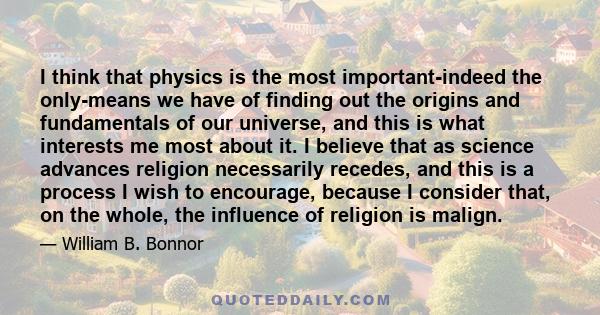 I think that physics is the most important-indeed the only-means we have of finding out the origins and fundamentals of our universe, and this is what interests me most about it. I believe that as science advances religion necessarily recedes, and this is a process I wish to encourage, because I consider that, on the whole, the influence of religion is malign.

— William B. Bonnor

QUOTEDDAILY.COM